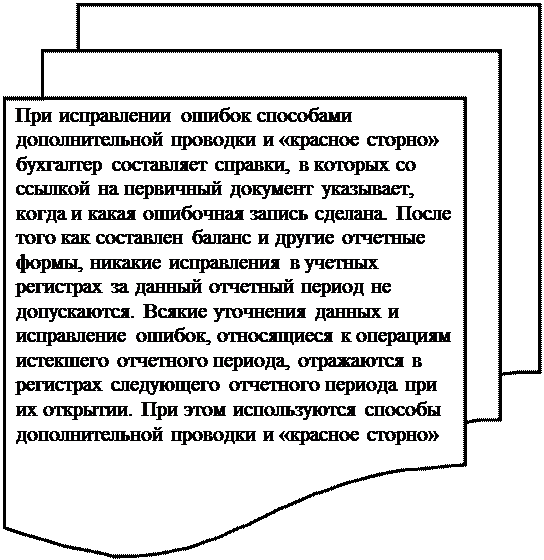 При исправлении ошибок способами дополнительной проводки и «красное сторно» бухгалтер составляет справки, в которых со ссылкой на первичный документ указывает, когда и какая ошибочная запись сделана. После того как составлен баланс и другие отчетные формы, никакие исправления в учетных регистрах за данный отчетный период не допускаются. Всякие уточнения данных и исправление ошибок, относящиеся к операциям истекшего отчетного периода, отражаются в регистрах следующего отчетного периода при их открытии. При этом используются способы дополнительной проводки и «красное сторно»